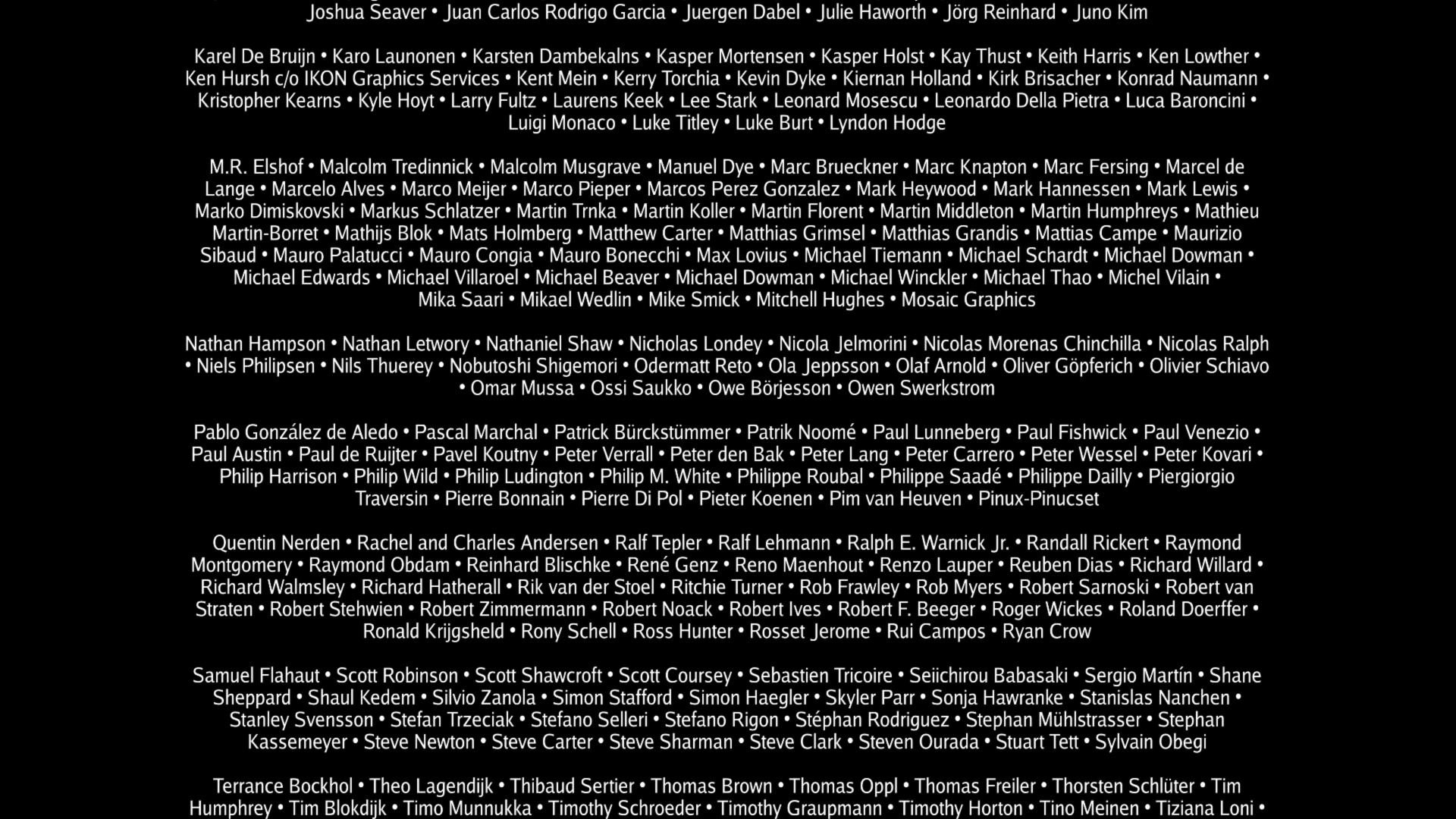 Joshua Seaver • Juan Carlos Rodrigo Garcia • Juergen Dabel • Julie Haworth • Jörg Reinhard • Juno Kim

Karel De Bruijn • Karo Launonen • Karsten Dambekalns • Kasper Mortensen • Kasper Holst • Kay Thust • Keith Harris • Ken Lowther • Ken Hursh c/o IKON Graphics Services • Kent Mein • Kerry Torchia • Kevin Dyke • Kiernan Holland • Kirk Brisacher • Konrad Naumann • Kristopher Kearns • Kyle Hoyt • Larry Fultz • Laurens Keek • Lee Stark • Leonard Mosescu • Leonardo Della Pietra • Luca Baroncini • Luigi Monaco • Luke Titley • Luke Burt • Lyndon Hodge

M.R. Elshof • Malcolm Tredinnick • Malcolm Musgrave • Manuel Dye • Marc Brueckner • Marc Knapton • Marc Fersing • Marcel de Lange • Marcelo Alves • Marco Meijer • Marco Pieper • Marcos Perez Gonzalez • Mark Heywood • Mark Hannessen • Mark Lewis • Marko Dimiskovski • Markus Schlatzer • Martin Trnka • Martin Koller • Martin Florent • Martin Middleton • Martin Humphreys • Mathieu Martin-Borret • Mathijs Blok • Mats Holmberg • Matthew Carter • Matthias Grimsel • Matthias Grandis • Mattias Campe • Maurizio Sibaud • Mauro Palatucci • Mauro Congia • Mauro Bonecchi • Max Lovius • Michael Tiemann • Michael Schardt • Michael Dowman • Michael Edwards • Michael Villaroel • Michael Beaver • Michael Dowman • Michael Winckler • Michael Thao • Michel Vilain • Mika Saari • Mikael Wedlin • Mike Smick • Mitchell Hughes • Mosaic Graphics

Nathan Hampson • Nathan Letwory • Nathaniel Shaw • Nicholas Londey • Nicola Jelmorini • Nicolas Morenas Chinchilla • Nicolas Ralph • Niels Philipsen • Nils Thuerey • Nobutoshi Shigemori • Odermatt Reto • Ola Jeppsson • Olaf Arnold • Oliver Göpferich • Olivier Schiavo • Omar Mussa • Ossi Saukko • Owe Börjesson • Owen Swerkstrom

Pablo González de Aledo • Pascal Marchal • Patrick Bürckstümmer • Patrik Noomé • Paul Lunneberg • Paul Fishwick • Paul Venezio • Paul Austin • Paul de Ruijter • Pavel Koutny • Peter Verrall • Peter den Bak • Peter Lang • Peter Carrero • Peter Wessel • Peter Kovari • Philip Harrison • Philip Wild • Philip Ludington • Philip M. White • Philippe Roubal • Philippe Saadé • Philippe Dailly • Piergiorgio Traversin • Pierre Bonnain • Pierre Di Pol • Pieter Koenen • Pim van Heuven • Pinux-Pinucset

Quentin Nerden • Rachel and Charles Andersen • Ralf Tepler • Ralf Lehmann • Ralph E. Warnick Jr. • Randall Rickert • Raymond Montgomery • Raymond Obdam • Reinhard Blischke • René Genz • Reno Maenhout • Renzo Lauper • Reuben Dias • Richard Willard • Richard Walmsley • Richard Hatherall • Rik van der Stoel • Ritchie Turner • Rob Frawley • Rob Myers • Robert Sarnoski • Robert van Straten • Robert Stehwien • Robert Zimmermann • Robert Noack • Robert Ives • Robert F. Beeger • Roger Wickes • Roland Doerffer • Ronald Krijgsheld • Rony Schell • Ross Hunter • Rosset Jerome • Rui Campos • Ryan Crow

Samuel Flahaut • Scott Robinson • Scott Shawcroft • Scott Coursey • Sebastien Tricoire • Seiichirou Babasaki • Sergio Martín • Shane Sheppard • Shaul Kedem • Silvio Zanola • Simon Stafford • Simon Haegler • Skyler Parr • Sonja Hawranke • Stanislas Nanchen • Stanley Svensson • Stefan Trzeciak • Stefano Selleri • Stefano Rigon • Stéphan Rodriguez • Stephan Mühlstrasser • Stephan Kassemeyer • Steve Newton • Steve Carter • Steve Sharman • Steve Clark • Steven Ourada • Stuart Tett • Sylvain Obegi

Terrance Bockhol • Theo Lagendijk • Thibaud Sertier • Thomas Brown • Thomas Oppl • Thomas Freiler • Thorsten Schlüter • Tim Humphrey • Tim Blokdijk • Timo Munnukka • Timothy Schroeder • Timothy Graupmann • Timothy Horton • Tino Meinen • Tiziana Loni •